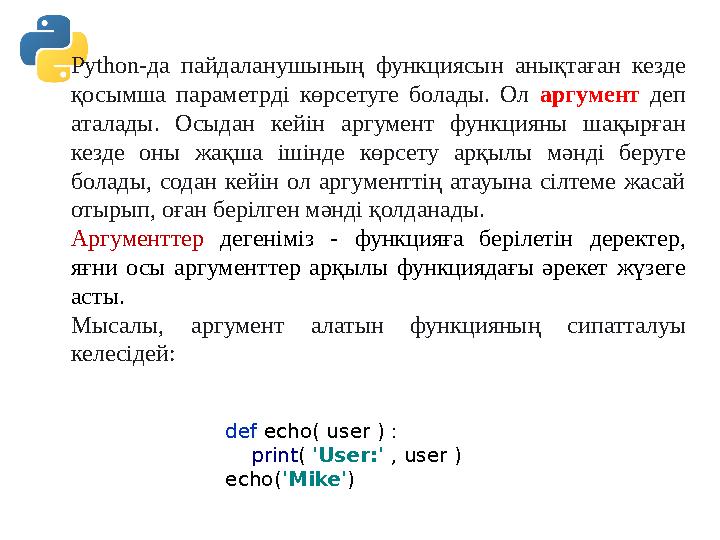 Python-да пайдаланушының функциясын анықтаған кезде қосымша параметрді көрсетуге болады. Ол аргумент деп аталады. Осыдан кейін аргумент функцияны шақырған кезде оны жақша ішінде көрсету арқылы мәнді беруге болады, содан кейін ол аргументтің атауына сілтеме жасай отырып, оған берілген мәнді қолданады.

Аргументтер дегеніміз - функцияға берілетін деректер, яғни осы аргументтер арқылы функциядағы әрекет жүзеге асты.

Мысалы, аргумент алатын функцияның сипатталуы келесідей:

def echo( user ) :
    print( 'User:' , user )
echo('Mike')